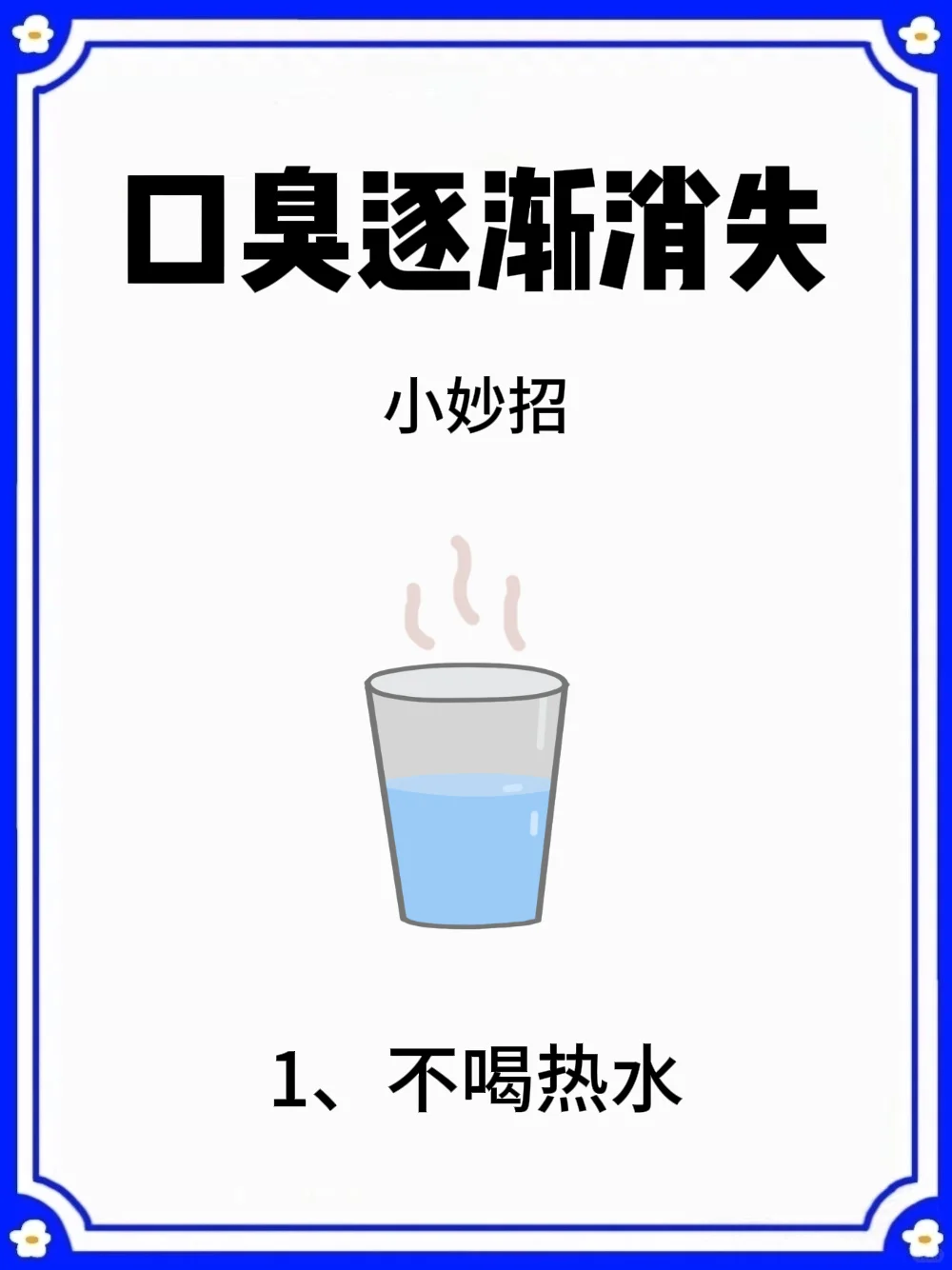 口臭逐渐消失

小妙招

1、不喝热水